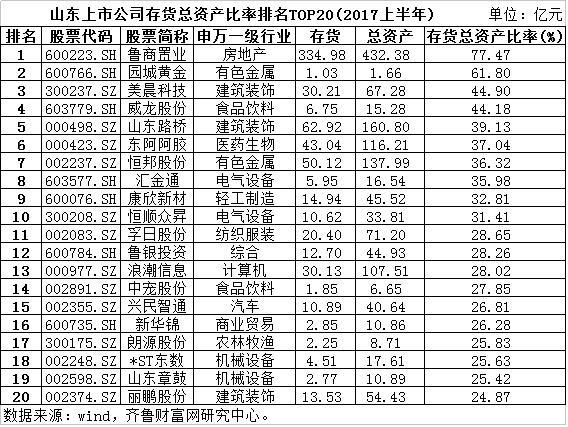 山东上市公司存货总资产比率排名TOP20（2017上半年）　单位：亿元

| 排名 | 股票代码 | 股票简称 | 申万一级行业 | 存货 | 总资产 | 存货总资产比率(%) |
|---|---|---|---|---|---|---|
| 1 | 600223.SH | 鲁商置业 | 房地产 | 334.98 | 432.38 | 77.47 |
| 2 | 600766.SH | 园城黄金 | 有色金属 | 1.03 | 1.66 | 61.80 |
| 3 | 300237.SZ | 美晨科技 | 建筑装饰 | 30.21 | 67.28 | 44.90 |
| 4 | 603779.SH | 威龙股份 | 食品饮料 | 6.75 | 15.28 | 44.18 |
| 5 | 000498.SZ | 山东路桥 | 建筑装饰 | 62.92 | 160.80 | 39.13 |
| 6 | 000423.SZ | 东阿阿胶 | 医药生物 | 43.04 | 116.21 | 37.04 |
| 7 | 002237.SZ | 恒邦股份 | 有色金属 | 50.12 | 137.99 | 36.32 |
| 8 | 603577.SH | 汇金通 | 电气设备 | 5.95 | 16.54 | 35.98 |
| 9 | 600076.SH | 康欣新材 | 轻工制造 | 14.94 | 45.52 | 32.81 |
| 10 | 300208.SZ | 恒顺众昇 | 电气设备 | 10.62 | 33.81 | 31.41 |
| 11 | 002083.SZ | 孚日股份 | 纺织服装 | 20.40 | 71.20 | 28.65 |
| 12 | 600784.SH | 鲁银投资 | 综合 | 12.70 | 44.93 | 28.26 |
| 13 | 000977.SZ | 浪潮信息 | 计算机 | 30.13 | 107.51 | 28.02 |
| 14 | 002891.SZ | 中宠股份 | 食品饮料 | 1.85 | 6.65 | 27.85 |
| 15 | 002355.SZ | 兴民智通 | 汽车 | 10.89 | 40.64 | 26.81 |
| 16 | 600735.SH | 新华锦 | 商业贸易 | 2.85 | 10.86 | 26.28 |
| 17 | 300175.SZ | 朗源股份 | 农林牧渔 | 2.25 | 8.71 | 25.83 |
| 18 | 002248.SZ | *ST东数 | 机械设备 | 4.51 | 17.61 | 25.63 |
| 19 | 002598.SZ | 山东章鼓 | 机械设备 | 2.77 | 10.89 | 25.42 |
| 20 | 002374.SZ | 丽鹏股份 | 建筑装饰 | 13.53 | 54.43 | 24.87 |

数据来源：wind，齐鲁财富网研究中心。